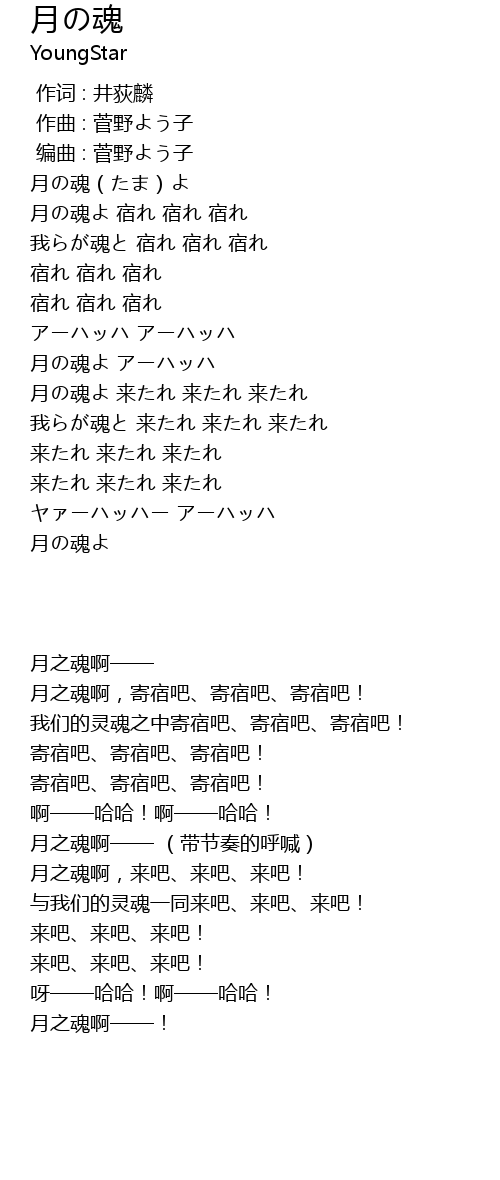 月の魂
YoungStar

作词 : 井荻麟
作曲 : 菅野よう子
编曲 : 菅野よう子
月の魂（たま）よ
月の魂よ 宿れ 宿れ 宿れ
我らが魂と 宿れ 宿れ 宿れ
宿れ 宿れ 宿れ
宿れ 宿れ 宿れ
アーハッハ アーハッハ
月の魂よ アーハッハ
月の魂よ 来たれ 来たれ 来たれ
我らが魂と 来たれ 来たれ 来たれ
来たれ 来たれ 来たれ
来たれ 来たれ 来たれ
ヤァーハッハー アーハッハ
月の魂よ

月之魂啊——
月之魂啊，寄宿吧、寄宿吧、寄宿吧！
我们的灵魂之中寄宿吧、寄宿吧、寄宿吧！
寄宿吧、寄宿吧、寄宿吧！
寄宿吧、寄宿吧、寄宿吧！
啊——哈哈！啊——哈哈！
月之魂啊——（带节奏的呼喊）
月之魂啊，来吧、来吧、来吧！
与我们的灵魂一同来吧、来吧、来吧！
来吧、来吧、来吧！
来吧、来吧、来吧！
呀——哈哈！啊——哈哈！
月之魂啊——！